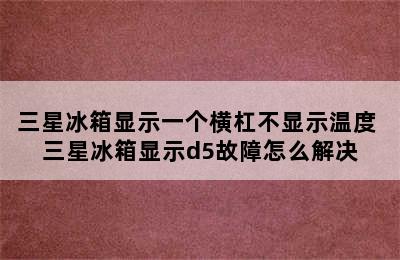 三星冰箱显示一个横杠不显示温度
三星冰箱显示d5故障怎么解决